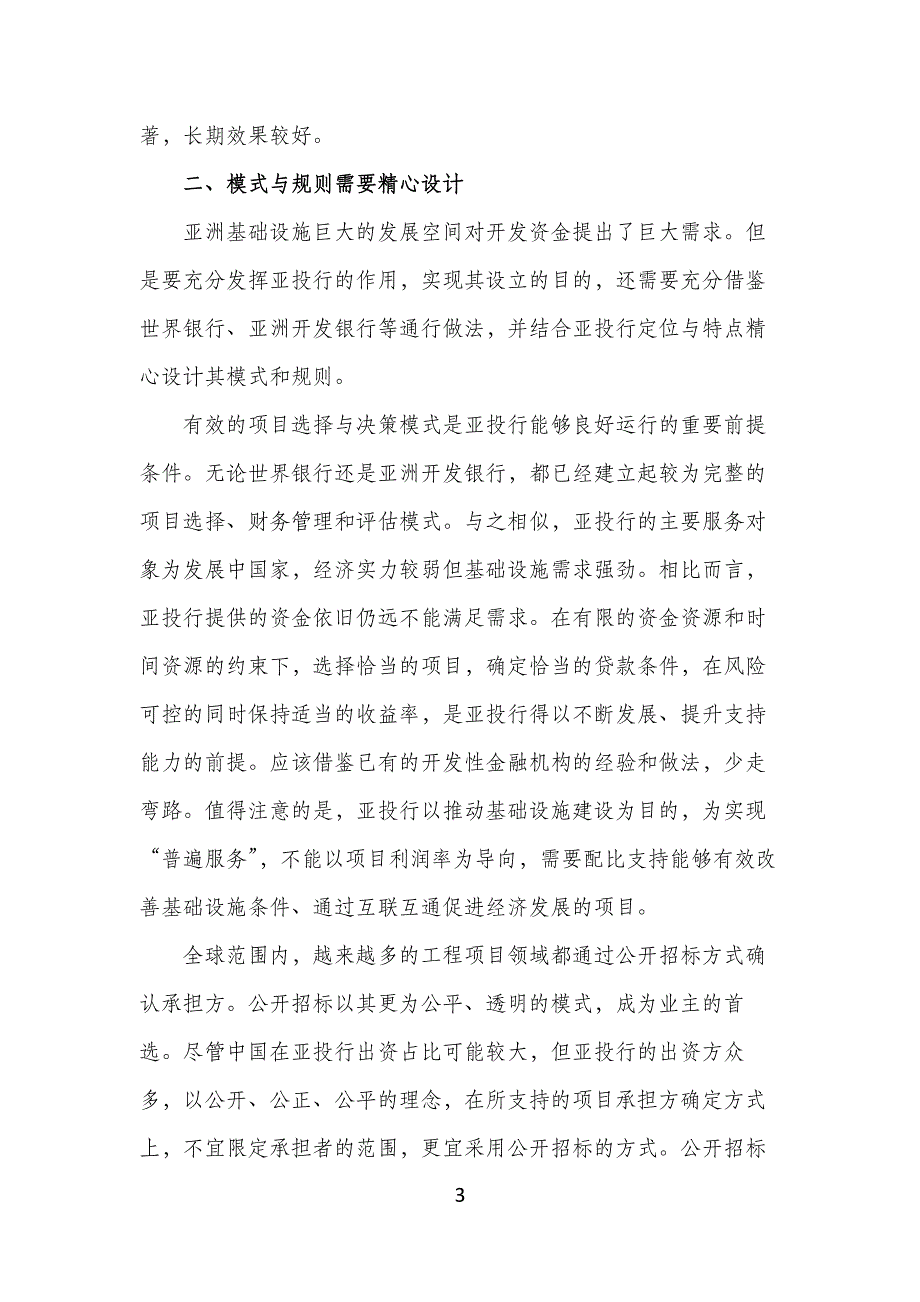 著，长期效果较好。

二、模式与规则需要精心设计

亚洲基础设施巨大的发展空间对开发资金提出了巨大需求。但是要充分发挥亚投行的作用，实现其设立的目的，还需要充分借鉴世界银行、亚洲开发银行等通行做法，并结合亚投行定位与特点精心设计其模式和规则。

有效的项目选择与决策模式是亚投行能够良好运行的重要前提条件。无论世界银行还是亚洲开发银行，都已经建立起较为完整的项目选择、财务管理和评估模式。与之相似，亚投行的主要服务对象为发展中国家，经济实力较弱但基础设施需求强劲。相比而言，亚投行提供的资金依旧仍远不能满足需求。在有限的资金资源和时间资源的约束下，选择恰当的项目，确定恰当的贷款条件，在风险可控的同时保持适当的收益率，是亚投行得以不断发展、提升支持能力的前提。应该借鉴已有的开发性金融机构的经验和做法，少走弯路。值得注意的是，亚投行以推动基础设施建设为目的，为实现“普遍服务”，不能以项目利润率为导向，需要配比支持能够有效改善基础设施条件、通过互联互通促进经济发展的项目。

全球范围内，越来越多的工程项目领域都通过公开招标方式确认承担方。公开招标以其更为公平、透明的模式，成为业主的首选。尽管中国在亚投行出资占比可能较大，但亚投行的出资方众多，以公开、公正、公平的理念，在所支持的项目承担方确定方式上，不宜限定承担者的范围，更宜采用公开招标的方式。公开招标

3